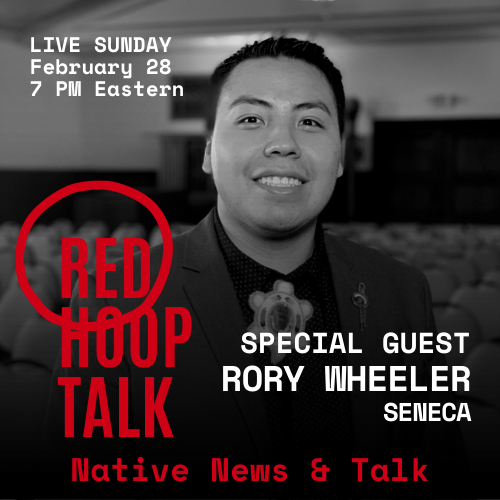 LIVE SUNDAY
February 28
7 PM Eastern

RED
HOOP
TALK

SPECIAL GUEST
RORY WHEELER
SENECA

Native News & Talk